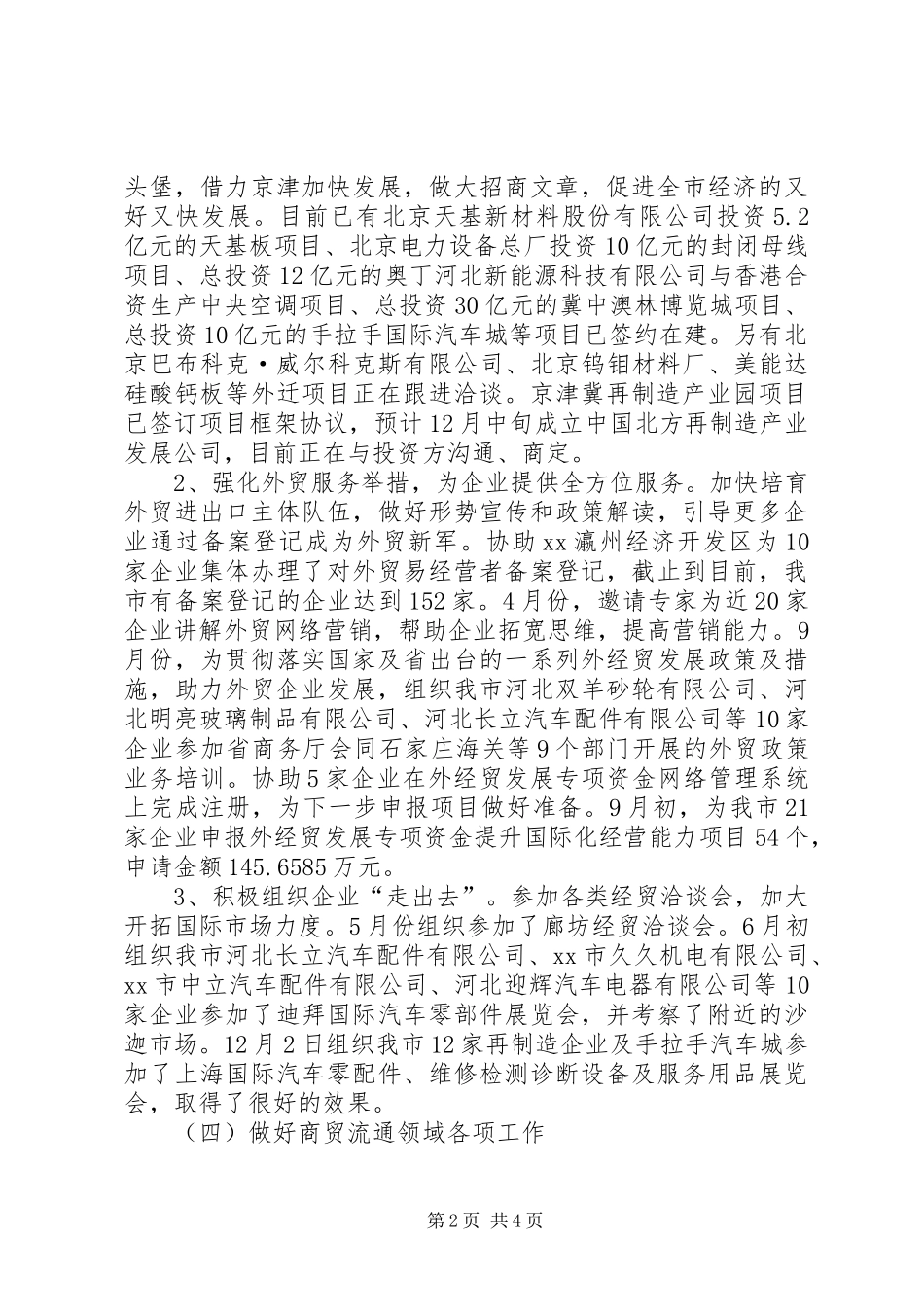 头堡，借力京津加快发展，做大招商文章，促进全市经济的又好又快发展。目前已有北京天基新材料股份有限公司投资5.2亿元的天基板项目、北京电力设备总厂投资10亿元的封闭母线项目、总投资12亿元的奥丁河北新能源科技有限公司与香港合资生产中央空调项目、总投资30亿元的冀中澳林博览城项目、总投资10亿元的手拉手国际汽车城等项目已签约在建。另有北京巴布科克·威尔科克斯有限公司、北京钨钼材料厂、美能达硅酸钙板等外迁项目正在跟进洽谈。京津冀再制造产业园项目已签订项目框架协议，预计12月中旬成立中国北方再制造产业发展公司，目前正在与投资方沟通、商定。

2、强化外贸服务举措，为企业提供全方位服务。加快培育外贸进出口主体队伍，做好形势宣传和政策解读，引导更多企业通过备案登记成为外贸新军。协助xx瀛州经济开发区为10家企业集体办理了对外贸易经营者备案登记，截止到目前，我市有备案登记的企业达到152家。4月份，邀请专家为近20家企业讲解外贸网络营销，帮助企业拓宽思维，提高营销能力。9月份，为贯彻落实国家及省出台的一系列外经贸发展政策及措施，助力外贸企业发展，组织我市河北双羊砂轮有限公司、河北明亮玻璃制品有限公司、河北长立汽车配件有限公司等10家企业参加省商务厅会同石家庄海关等9个部门开展的外贸政策业务培训。协助5家企业在外经贸发展专项资金网络管理系统上完成注册，为下一步申报项目做好准备。9月初，为我市21家企业申报外经贸发展专项资金提升国际化经营能力项目54个，申请金额145.6585万元。

3、积极组织企业“走出去”。参加各类经贸洽谈会，加大开拓国际市场力度。5月份组织参加了廊坊经贸洽谈会。6月初组织我市河北长立汽车配件有限公司、xx市久久机电有限公司、xx市中立汽车配件有限公司、河北迎辉汽车电器有限公司等10家企业参加了迪拜国际汽车零部件展览会，并考察了附近的沙迦市场。12月2日组织我市12家再制造企业及手拉手汽车城参加了上海国际汽车零配件、维修检测诊断设备及服务用品展览会，取得了很好的效果。

（四）做好商贸流通领域各项工作

第2页 共4页